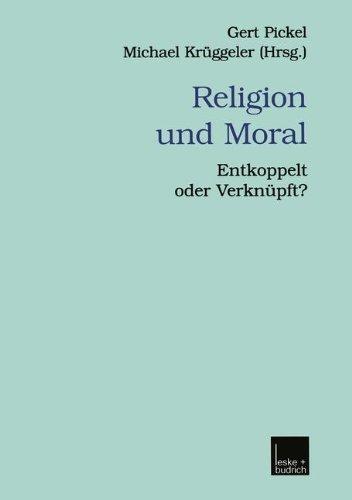 Gert Pickel
Michael Krüggeler (Hrsg.)

Religion
und Moral

Entkoppelt
oder Verknüpft?

leske + budrich